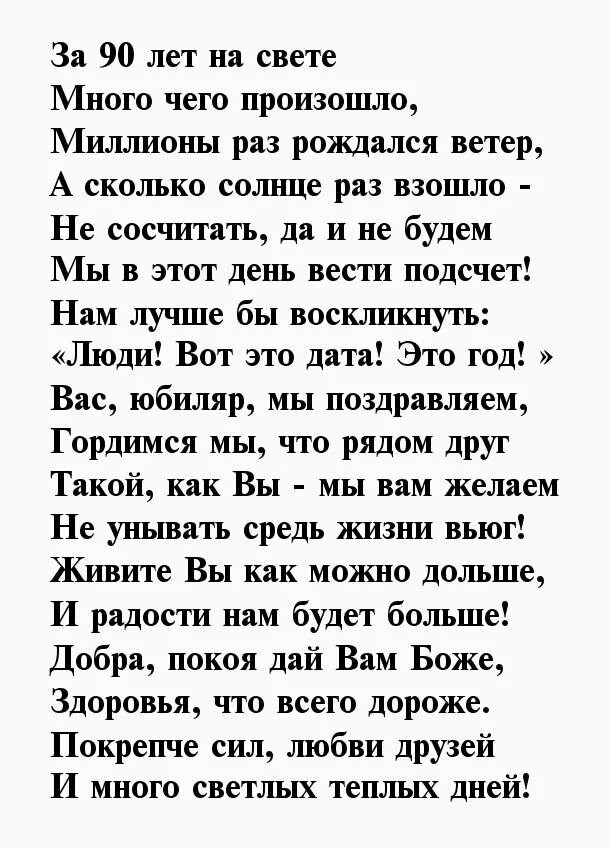 За 90 лет на свете
Много чего произошло,
Миллионы раз рождался ветер,
А сколько солнце раз взошло -
Не сосчитать, да и не будем
Мы в этот день вести подсчет!
Нам лучше бы воскликнуть:
«Люди! Вот это дата! Это год! »
Вас, юбиляр, мы поздравляем,
Гордимся мы, что рядом друг
Такой, как Вы - мы вам желаем
Не унывать средь жизни вьюг!
Живите Вы как можно дольше,
И радости нам будет больше!
Добра, покоя дай Вам Боже,
Здоровья, что всего дороже.
Покрепче сил, любви друзей
И много светлых теплых дней!